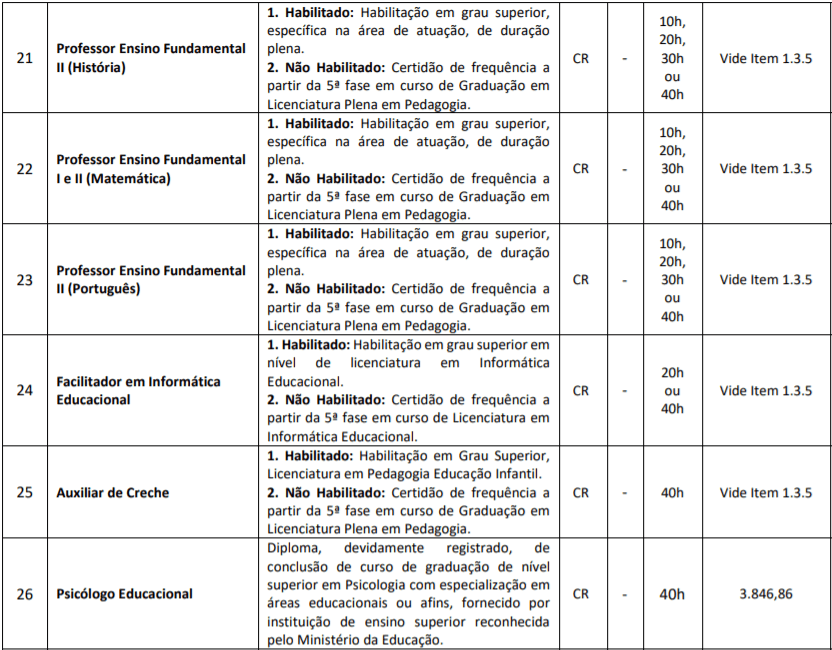 | 21 | Professor Ensino Fundamental II (História) | 1. Habilitado: Habilitação em grau superior, específica na área de atuação, de duração plena. 2. Não Habilitado: Certidão de frequência a partir da 5ª fase em curso de Graduação em Licenciatura Plena em Pedagogia. | CR | - | 10h, 20h, 30h ou 40h | Vide Item 1.3.5 |
|---|---|---|---|---|---|---|
| 22 | Professor Ensino Fundamental I e II (Matemática) | 1. Habilitado: Habilitação em grau superior, específica na área de atuação, de duração plena. 2. Não Habilitado: Certidão de frequência a partir da 5ª fase em curso de Graduação em Licenciatura Plena em Pedagogia. | CR | - | 10h, 20h, 30h ou 40h | Vide Item 1.3.5 |
| 23 | Professor Ensino Fundamental II (Português) | 1. Habilitado: Habilitação em grau superior, específica na área de atuação, de duração plena. 2. Não Habilitado: Certidão de frequência a partir da 5ª fase em curso de Graduação em Licenciatura Plena em Pedagogia. | CR | - | 10h, 20h, 30h ou 40h | Vide Item 1.3.5 |
| 24 | Facilitador em Informática Educacional | 1. Habilitado: Habilitação em grau superior em nível de licenciatura em Informática Educacional. 2. Não Habilitado: Certidão de frequência a partir da 5ª fase em curso de Licenciatura em Informática Educacional. | CR | - | 20h ou 40h | Vide Item 1.3.5 |
| 25 | Auxiliar de Creche | 1. Habilitado: Habilitação em Grau Superior, Licenciatura em Pedagogia Educação Infantil. 2. Não Habilitado: Certidão de frequência a partir da 5ª fase em curso de Graduação em Licenciatura Plena em Pedagogia. | CR | - | 40h | Vide Item 1.3.5 |
| 26 | Psicólogo Educacional | Diploma, devidamente registrado, de conclusão de curso de graduação de nível superior em Psicologia com especialização em áreas educacionais ou afins, fornecido por instituição de ensino superior reconhecida pelo Ministério da Educação. | CR | - | 40h | 3.846,86 |